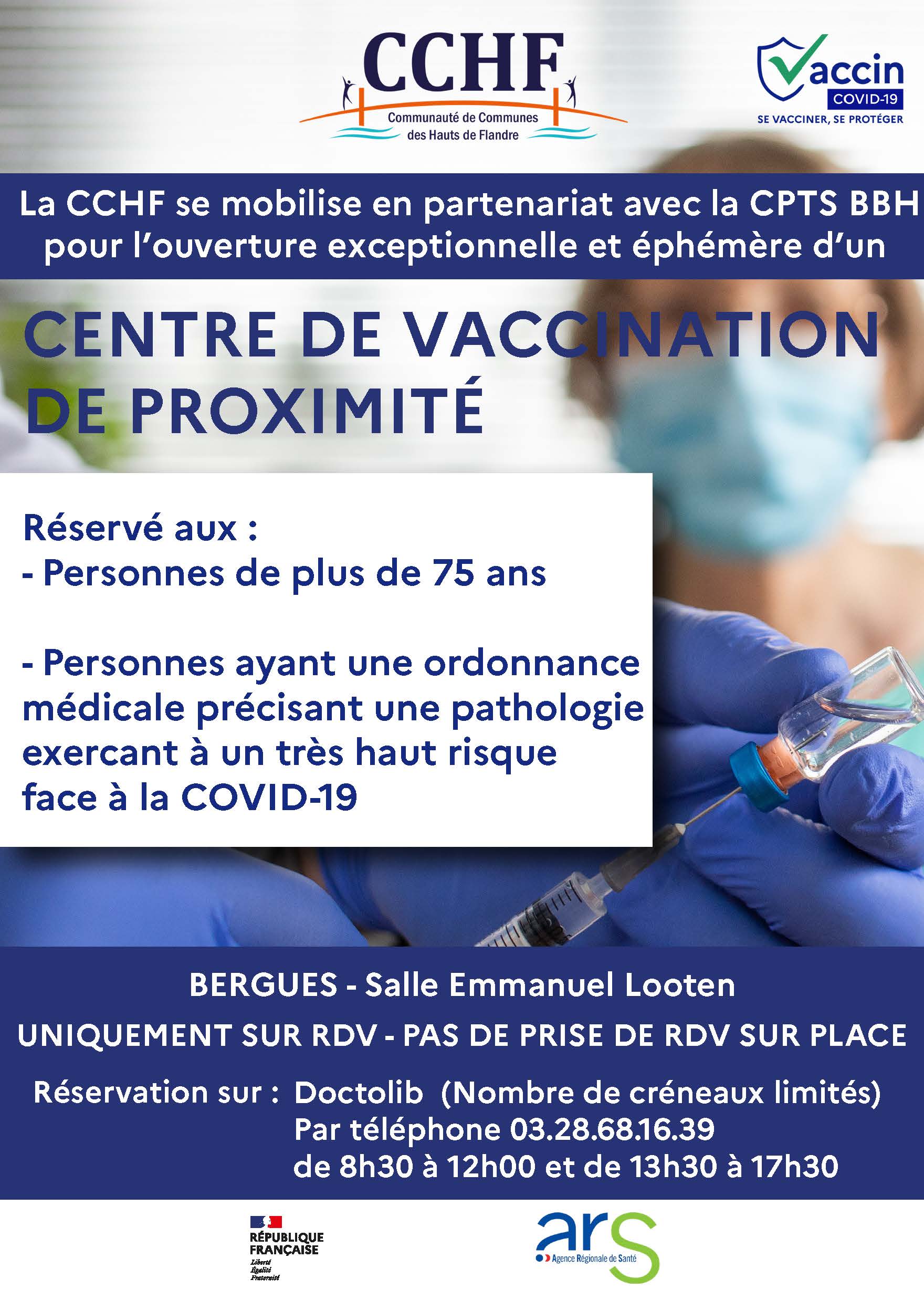 CCHF
Communauté de Communes des Hauts de Flandre

Vaccin
COVID-19
SE VACCINER, SE PROTÉGER

La CCHF se mobilise en partenariat avec la CPTS BBH pour l'ouverture exceptionnelle et éphémère d'un

CENTRE DE VACCINATION DE PROXIMITÉ

Réservé aux :
- Personnes de plus de 75 ans

- Personnes ayant une ordonnance médicale précisant une pathologie exercant à un très haut risque face à la COVID-19

BERGUES - Salle Emmanuel Looten

UNIQUEMENT SUR RDV - PAS DE PRISE DE RDV SUR PLACE

Réservation sur : Doctolib (Nombre de créneaux limités)
Par téléphone 03.28.68.16.39
de 8h30 à 12h00 et de 13h30 à 17h30

RÉPUBLIQUE FRANÇAISE
Liberté
Égalité
Fraternité

ars
Agence Régionale de Santé